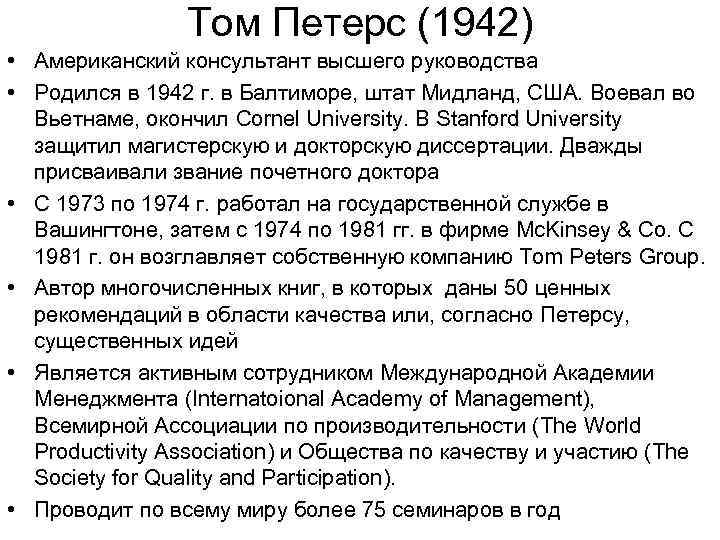 Том Петерс (1942)

• Американский консультант высшего руководства
• Родился в 1942 г. в Балтиморе, штат Мидланд, США. Воевал во Вьетнаме, окончил Cornel University. В Stanford University защитил магистерскую и докторскую диссертации. Дважды присваивали звание почетного доктора
• С 1973 по 1974 г. работал на государственной службе в Вашингтоне, затем с 1974 по 1981 гг. в фирме McKinsey & Co. С 1981 г. он возглавляет собственную компанию Tom Peters Group.
• Автор многочисленных книг, в которых даны 50 ценных рекомендаций в области качества или, согласно Петерсу, существенных идей
• Является активным сотрудником Международной Академии Менеджмента (Internatoional Academy of Management), Всемирной Ассоциации по производительности (The World Productivity Association) и Общества по качеству и участию (The Society for Quality and Participation).
• Проводит по всему миру более 75 семинаров в год